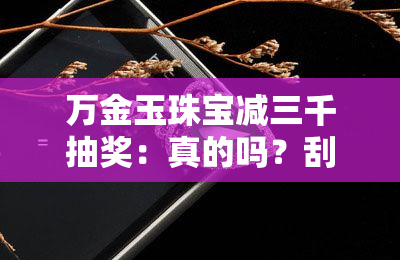 万金玉珠宝减三千抽奖：真的吗？刮